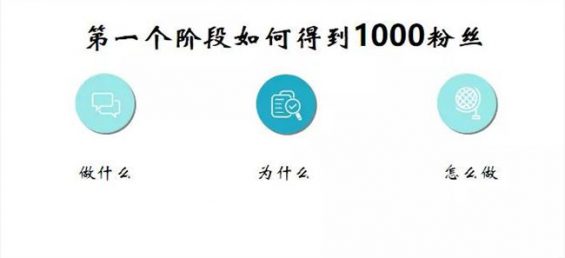 第一个阶段如何得到1000粉丝

做什么

为什么

怎么做